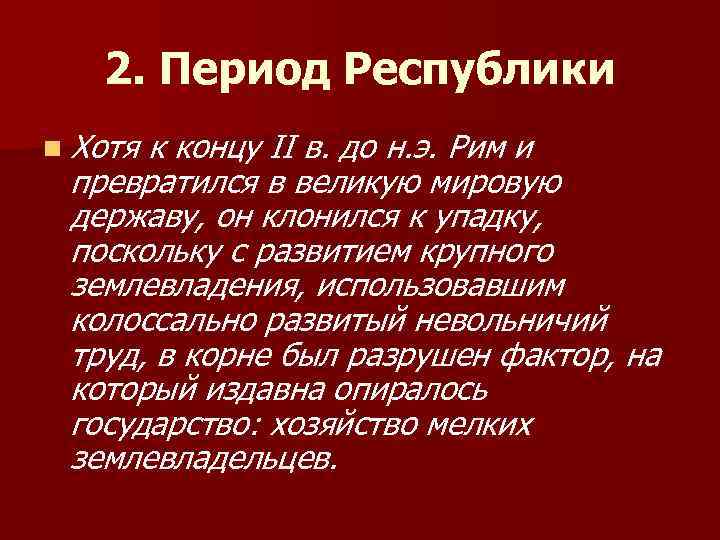 2. Период Республики

Хотя к концу II в. до н.э. Рим и превратился в великую мировую державу, он клонился к упадку, поскольку с развитием крупного землевладения, использовавшим колоссально развитый невольничий труд, в корне был разрушен фактор, на который издавна опиралось государство: хозяйство мелких землевладельцев.